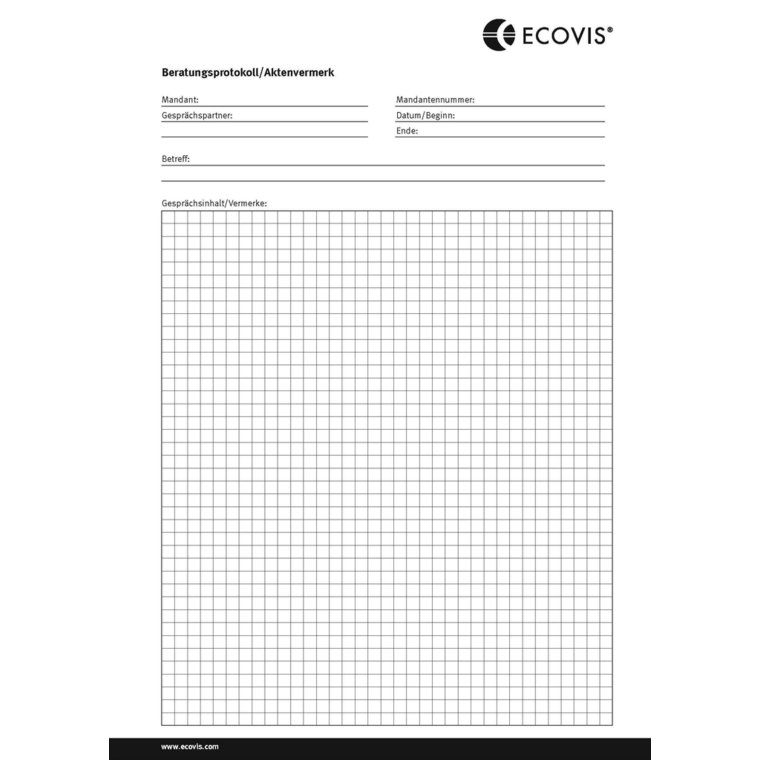 ECOVIS®

Beratungsprotokoll/Aktenvermerk

Mandant:

Gesprächspartner:

Mandantennummer:

Datum/Beginn:

Ende:

Betreff:

Gesprächsinhalt/Vermerke:

www.ecovis.com